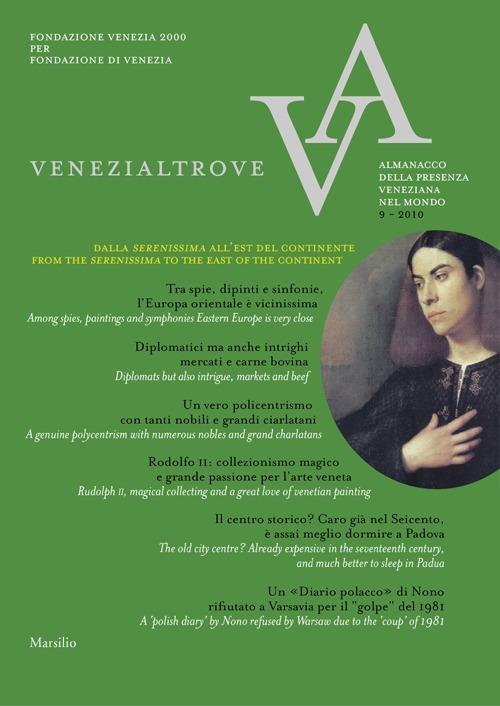 FONDAZIONE VENEZIA 2000
PER
FONDAZIONE DI VENEZIA

VA

VENEZIALTROVE

ALMANACCO
DELLA PRESENZA
VENEZIANA
NEL MONDO
9 - 2010

DALLA SERENISSIMA ALL'EST DEL CONTINENTE
FROM THE SERENISSIMA TO THE EAST OF THE CONTINENT

Tra spie, dipinti e sinfonie, l'Europa orientale è vicinissima
Among spies, paintings and symphonies Eastern Europe is very close

Diplomatici ma anche intrighi mercati e carne bovina
Diplomats but also intrigue, markets and beef

Un vero policentrismo con tanti nobili e grandi ciarlatani
A genuine polycentrism with numerous nobles and grand charlatans

Rodolfo II: collezionismo magico e grande passione per l'arte veneta
Rudolph II, magical collecting and a great love of venetian painting

Il centro storico? Caro già nel Seicento, è assai meglio dormire a Padova
The old city centre? Already expensive in the seventeenth century, and much better to sleep in Padua

Un «Diario polacco» di Nono rifiutato a Varsavia per il "golpe" del 1981
A 'polish diary' by Nono refused by Warsaw due to the 'coup' of 1981

Marsilio